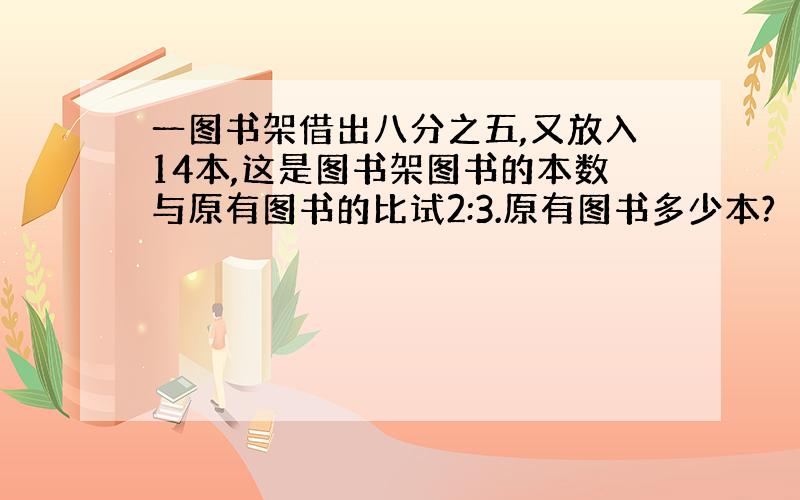 一图书架借出八分之五,又放入14本,这是图书架图书的本数与原有图书的比试2:3.原有图书多少本?